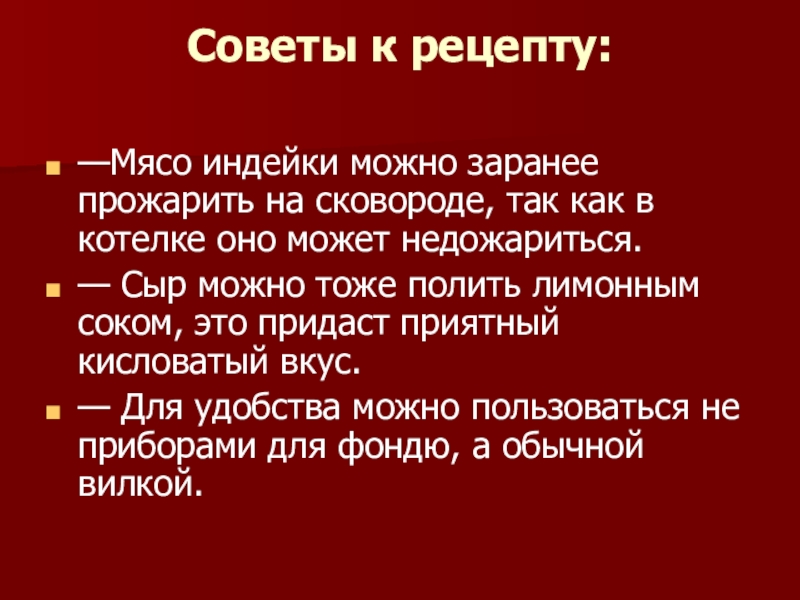 Советы к рецепту:

• —Мясо индейки можно заранее прожарить на сковороде, так как в котелке оно может недожариться.
• — Сыр можно тоже полить лимонным соком, это придаст приятный кисловатый вкус.
• — Для удобства можно пользоваться не приборами для фондю, а обычной вилкой.